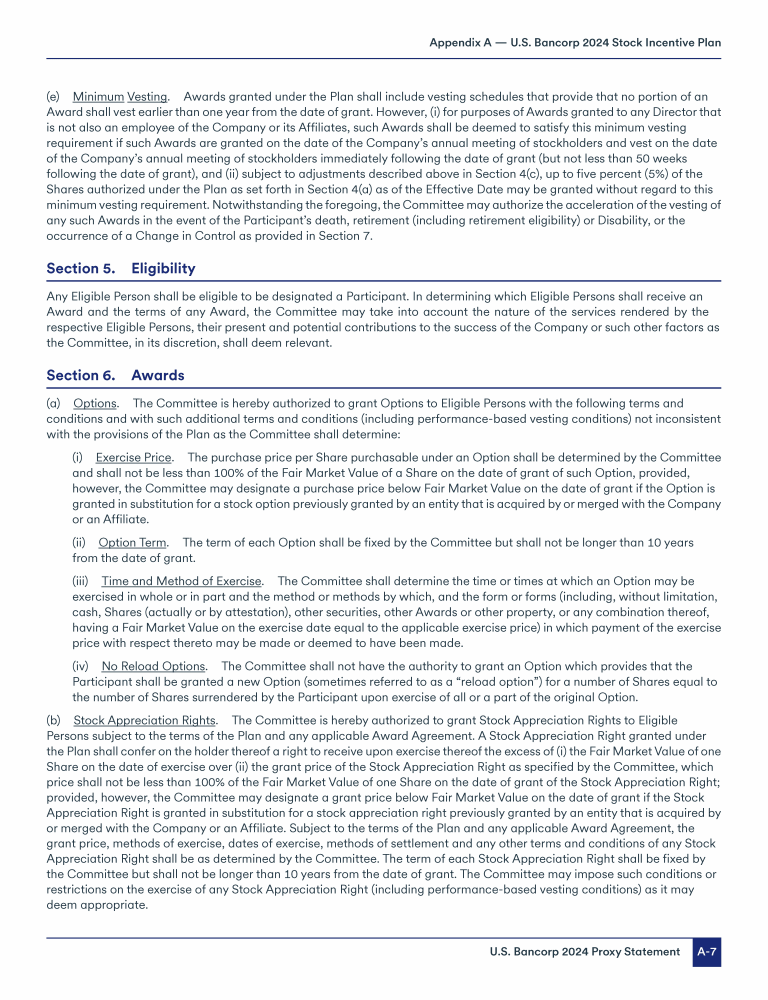 Appendix A — U.S. Bancorp 2024 Stock Incentive Plan

(e) Minimum Vesting. Awards granted under the Plan shall include vesting schedules that provide that no portion of an Award shall vest earlier than one year from the date of grant. However, (i) for purposes of Awards granted to any Director that is not also an employee of the Company or its Affiliates, such Awards shall be deemed to satisfy this minimum vesting requirement if such Awards are granted on the date of the Company's annual meeting of stockholders and vest on the date of the Company's annual meeting of stockholders immediately following the date of grant (but not less than 50 weeks following the date of grant), and (ii) subject to adjustments described above in Section 4(c), up to five percent (5%) of the Shares authorized under the Plan as set forth in Section 4(a) as of the Effective Date may be granted without regard to this minimum vesting requirement. Notwithstanding the foregoing, the Committee may authorize the acceleration of the vesting of any such Awards in the event of the Participant's death, retirement (including retirement eligibility) or Disability, or the occurrence of a Change in Control as provided in Section 7.

Section 5. Eligibility

Any Eligible Person shall be eligible to be designated a Participant. In determining which Eligible Persons shall receive an Award and the terms of any Award, the Committee may take into account the nature of the services rendered by the respective Eligible Persons, their present and potential contributions to the success of the Company or such other factors as the Committee, in its discretion, shall deem relevant.

Section 6. Awards

(a) Options. The Committee is hereby authorized to grant Options to Eligible Persons with the following terms and conditions and with such additional terms and conditions (including performance-based vesting conditions) not inconsistent with the provisions of the Plan as the Committee shall determine:

(i) Exercise Price. The purchase price per Share purchasable under an Option shall be determined by the Committee and shall not be less than 100% of the Fair Market Value of a Share on the date of grant of such Option, provided, however, the Committee may designate a purchase price below Fair Market Value on the date of grant if the Option is granted in substitution for a stock option previously granted by an entity that is acquired by or merged with the Company or an Affiliate.

(ii) Option Term. The term of each Option shall be fixed by the Committee but shall not be longer than 10 years from the date of grant.

(iii) Time and Method of Exercise. The Committee shall determine the time or times at which an Option may be exercised in whole or in part and the method or methods by which, and the form or forms (including, without limitation, cash, Shares (actually or by attestation), other securities, other Awards or other property, or any combination thereof, having a Fair Market Value on the exercise date equal to the applicable exercise price) in which payment of the exercise price with respect thereto may be made or deemed to have been made.

(iv) No Reload Options. The Committee shall not have the authority to grant an Option which provides that the Participant shall be granted a new Option (sometimes referred to as a "reload option") for a number of Shares equal to the number of Shares surrendered by the Participant upon exercise of all or a part of the original Option.

(b) Stock Appreciation Rights. The Committee is hereby authorized to grant Stock Appreciation Rights to Eligible Persons subject to the terms of the Plan and any applicable Award Agreement. A Stock Appreciation Right granted under the Plan shall confer on the holder thereof a right to receive upon exercise thereof the excess of (i) the Fair Market Value of one Share on the date of exercise over (ii) the grant price of the Stock Appreciation Right as specified by the Committee, which price shall not be less than 100% of the Fair Market Value of one Share on the date of grant of the Stock Appreciation Right; provided, however, the Committee may designate a grant price below Fair Market Value on the date of grant if the Stock Appreciation Right is granted in substitution for a stock appreciation right previously granted by an entity that is acquired by or merged with the Company or an Affiliate. Subject to the terms of the Plan and any applicable Award Agreement, the grant price, methods of exercise, dates of exercise, methods of settlement and any other terms and conditions of any Stock Appreciation Right shall be as determined by the Committee. The term of each Stock Appreciation Right shall be fixed by the Committee but shall not be longer than 10 years from the date of grant. The Committee may impose such conditions or restrictions on the exercise of any Stock Appreciation Right (including performance-based vesting conditions) as it may deem appropriate.

U.S. Bancorp 2024 Proxy Statement A-7